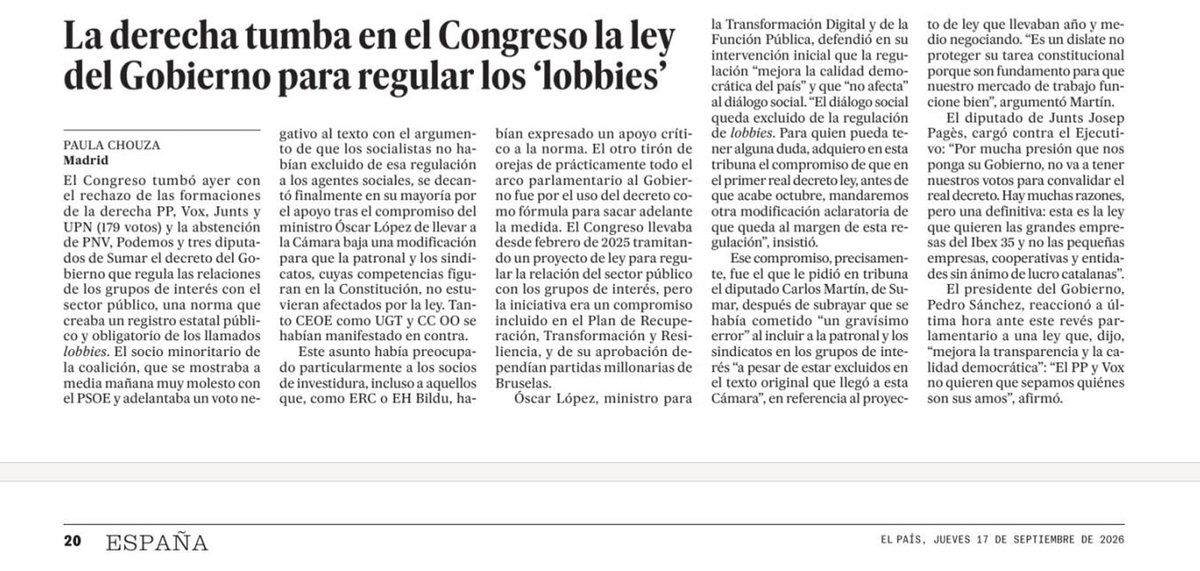 La derecha tumba en el Congreso la ley del Gobierno para regular los 'lobbies'

PAULA CHOUZA
Madrid

El Congreso tumbó ayer con el rechazo de las formaciones de la derecha PP, Vox, Junts y UPN (179 votos) y la abstención de PNV, Podemos y tres diputados de Sumar el decreto del Gobierno que regula las relaciones de los grupos de interés con el sector público, una norma que creaba un registro estatal público y obligatorio de los llamados lobbies. El socio minoritario de la coalición, que se mostraba a media mañana muy molesto con el PSOE y adelantaba un voto negativo al texto con el argumento de que los socialistas no habían excluido de esa regulación a los agentes sociales, se decantó finalmente en su mayoría por el apoyo tras el compromiso del ministro Óscar López de llevar a la Cámara baja una modificación para que la patronal y los sindicatos, cuyas competencias figuran en la Constitución, no estuvieran afectados por la ley. Tanto CEOE como UGT y CC OO se habían manifestado en contra.

Este asunto había preocupado particularmente a los socios de investidura, incluso a aquellos que, como ERC o EH Bildu, habían expresado un apoyo crítico a la norma. El otro tirón de orejas de prácticamente todo el arco parlamentario al Gobierno fue por el uso del decreto como fórmula para sacar adelante la medida. El Congreso llevaba desde febrero de 2025 tramitando un proyecto de ley para regular la relación del sector público con los grupos de interés, pero la iniciativa era un compromiso incluido en el Plan de Recuperación, Transformación y Resiliencia, y de su aprobación dependían partidas millonarias de Bruselas.

Óscar López, ministro para la Transformación Digital y de la Función Pública, defendió en su intervención inicial que la regulación "mejora la calidad democrática del país" y que "no afecta" al diálogo social. "El diálogo social queda excluido de la regulación de lobbies. Para quien pueda tener alguna duda, adquiero en esta tribuna el compromiso de que en el primer real decreto ley, antes de que acabe octubre, mandaremos otra modificación aclaratoria de que queda al margen de esta regulación", insistió.

Ese compromiso, precisamente, fue el que le pidió en tribuna el diputado Carlos Martín, de Sumar, después de subrayar que se había cometido "un gravísimo error" al incluir a la patronal y los sindicatos en los grupos de interés "a pesar de estar excluidos en el texto original que llegó a esta Cámara", en referencia al proyecto de ley que llevaban año y medio negociando. "Es un dislate no proteger su tarea constitucional porque son fundamento para que nuestro mercado de trabajo funcione bien", argumentó Martín.

El diputado de Junts Josep Pagès, cargó contra el Ejecutivo: "Por mucha presión que nos ponga su Gobierno, no va a tener nuestros votos para convalidar el real decreto. Hay muchas razones, pero una definitiva: esta es la ley que quieren las grandes empresas del Ibex 35 y no las pequeñas empresas, cooperativas y entidades sin ánimo de lucro catalanas".

El presidente del Gobierno, Pedro Sánchez, reaccionó a última hora ante este revés parlamentario a una ley que, dijo, "mejora la transparencia y la calidad democrática": "El PP y Vox no quieren que sepamos quiénes son sus amos", afirmó.

20 ESPAÑA

EL PAÍS, JUEVES 17 DE SEPTIEMBRE DE 2026